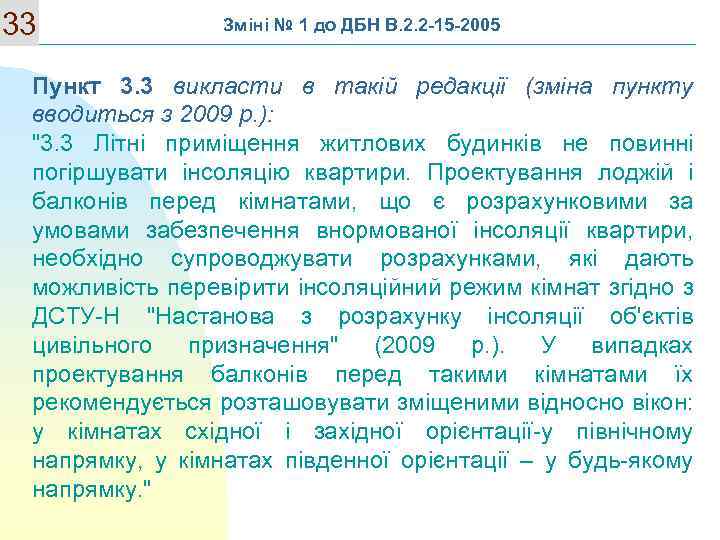 33

Зміні № 1 до ДБН В.2.2-15-2005

Пункт 3.3 викласти в такій редакції (зміна пункту вводиться з 2009 р.):
"3.3 Літні приміщення житлових будинків не повинні погіршувати інсоляцію квартири. Проектування лоджій і балконів перед кімнатами, що є розрахунковими за умовами забезпечення внормованої інсоляції квартири, необхідно супроводжувати розрахунками, які дають можливість перевірити інсоляційний режим кімнат згідно з ДСТУ-Н "Настанова з розрахунку інсоляції об'єктів цивільного призначення" (2009 р.). У випадках проектування балконів перед такими кімнатами їх рекомендується розташовувати зміщеними відносно вікон: у кімнатах східної і західної орієнтації-у північному напрямку, у кімнатах південної орієнтації – у будь-якому напрямку."